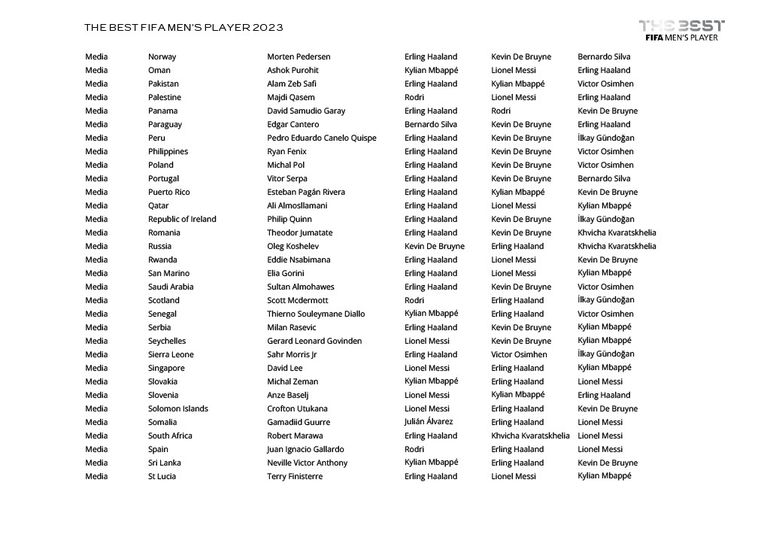 THE BEST FIFA MEN'S PLAYER 2023

THE BEST
FIFA MEN'S PLAYER

| Media | Norway | Morten Pedersen | Erling Haaland | Kevin De Bruyne | Bernardo Silva |
|---|---|---|---|---|---|
| Media | Oman | Ashok Purohit | Kylian Mbappé | Lionel Messi | Erling Haaland |
| Media | Pakistan | Alam Zeb Safi | Erling Haaland | Kylian Mbappé | Victor Osimhen |
| Media | Palestine | Majdi Qasem | Rodri | Lionel Messi | Erling Haaland |
| Media | Panama | David Samudio Garay | Erling Haaland | Rodri | Kevin De Bruyne |
| Media | Paraguay | Edgar Cantero | Bernardo Silva | Kevin De Bruyne | Erling Haaland |
| Media | Peru | Pedro Eduardo Canelo Quispe | Erling Haaland | Kevin De Bruyne | İlkay Gündoğan |
| Media | Philippines | Ryan Fenix | Erling Haaland | Kevin De Bruyne | Victor Osimhen |
| Media | Poland | Michal Pol | Erling Haaland | Kevin De Bruyne | Victor Osimhen |
| Media | Portugal | Vitor Serpa | Erling Haaland | Kevin De Bruyne | Bernardo Silva |
| Media | Puerto Rico | Esteban Pagán Rivera | Erling Haaland | Kylian Mbappé | Kevin De Bruyne |
| Media | Qatar | Ali Almosllamani | Erling Haaland | Lionel Messi | Kylian Mbappé |
| Media | Republic of Ireland | Philip Quinn | Erling Haaland | Kevin De Bruyne | İlkay Gündoğan |
| Media | Romania | Theodor Jumatate | Erling Haaland | Kevin De Bruyne | Khvicha Kvaratskhelia |
| Media | Russia | Oleg Koshelev | Kevin De Bruyne | Erling Haaland | Khvicha Kvaratskhelia |
| Media | Rwanda | Eddie Nsabimana | Erling Haaland | Lionel Messi | Kevin De Bruyne |
| Media | San Marino | Elia Gorini | Erling Haaland | Lionel Messi | Kylian Mbappé |
| Media | Saudi Arabia | Sultan Almohawes | Erling Haaland | Kevin De Bruyne | Victor Osimhen |
| Media | Scotland | Scott Mcdermott | Rodri | Erling Haaland | İlkay Gündoğan |
| Media | Senegal | Thierno Souleymane Diallo | Kylian Mbappé | Erling Haaland | Victor Osimhen |
| Media | Serbia | Milan Rasevic | Erling Haaland | Kevin De Bruyne | Kylian Mbappé |
| Media | Seychelles | Gerard Leonard Govinden | Lionel Messi | Kevin De Bruyne | Kylian Mbappé |
| Media | Sierra Leone | Sahr Morris Jr | Erling Haaland | Victor Osimhen | İlkay Gündoğan |
| Media | Singapore | David Lee | Lionel Messi | Erling Haaland | Kylian Mbappé |
| Media | Slovakia | Michal Zeman | Kylian Mbappé | Erling Haaland | Lionel Messi |
| Media | Slovenia | Anze Baselj | Lionel Messi | Kylian Mbappé | Erling Haaland |
| Media | Solomon Islands | Crofton Utukana | Lionel Messi | Erling Haaland | Kevin De Bruyne |
| Media | Somalia | Gamadiid Guurre | Julián Álvarez | Erling Haaland | Lionel Messi |
| Media | South Africa | Robert Marawa | Erling Haaland | Khvicha Kvaratskhelia | Lionel Messi |
| Media | Spain | Juan Ignacio Gallardo | Rodri | Erling Haaland | Lionel Messi |
| Media | Sri Lanka | Neville Victor Anthony | Kylian Mbappé | Erling Haaland | Kevin De Bruyne |
| Media | St Lucia | Terry Finisterre | Erling Haaland | Lionel Messi | Kylian Mbappé |